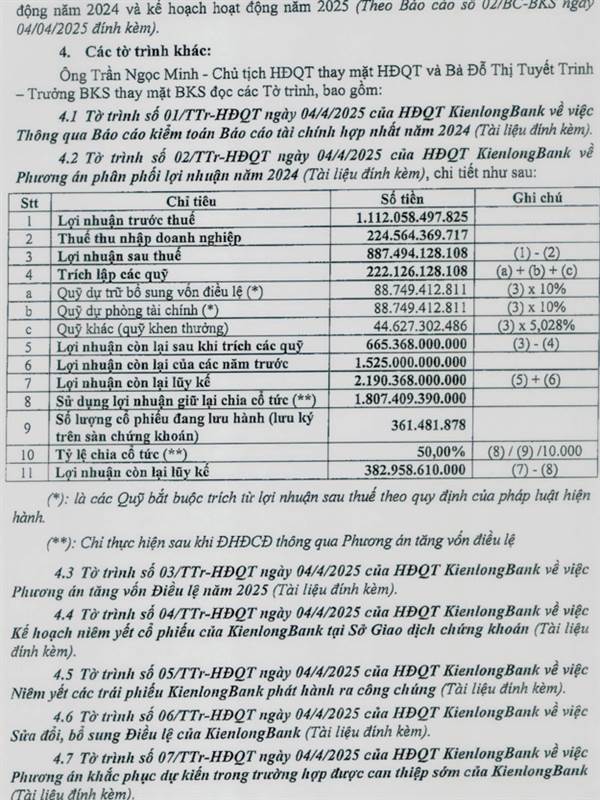 động năm 2024 và kế hoạch hoạt động năm 2025 (Theo Báo cáo số 02/BC-BKS ngày 04/04/2025 đính kèm).

4. Các tờ trình khác:

Ông Trần Ngọc Minh - Chủ tịch HĐQT thay mặt HĐQT và Bà Đỗ Thị Tuyết Trinh – Trưởng BKS thay mặt BKS đọc các Tờ trình, bao gồm:

4.1 Tờ trình số 01/TTr-HĐQT ngày 04/4/2025 của HĐQT KienlongBank về việc Thông qua Báo cáo kiểm toán Báo cáo tài chính hợp nhất năm 2024 (Tài liệu đính kèm).

4.2 Tờ trình số 02/TTr-HĐQT ngày 04/4/2025 của HĐQT KienlongBank về Phương án phân phối lợi nhuận năm 2024 (Tài liệu đính kèm), chi tiết như sau:

| Stt | Chỉ tiêu | Số tiền | Ghi chú |
|---|---|---|---|
| 1 | Lợi nhuận trước thuế | 1.112.058.497.825 | |
| 2 | Thuế thu nhập doanh nghiệp | 224.564.369.717 | |
| 3 | Lợi nhuận sau thuế | 887.494.128.108 | (1) - (2) |
| 4 | Trích lập các quỹ | 222.126.128.108 | (a) + (b) + (c) |
| a | Quỹ dự trữ bổ sung vốn điều lệ (*) | 88.749.412.811 | (3) x 10% |
| b | Quỹ dự phòng tài chính (*) | 88.749.412.811 | (3) x 10% |
| c | Quỹ khác (quỹ khen thưởng) | 44.627.302.486 | (3) x 5,028% |
| 5 | Lợi nhuận còn lại sau khi trích các quỹ | 665.368.000.000 | (3) - (4) |
| 6 | Lợi nhuận còn lại của các năm trước | 1.525.000.000.000 | |
| 7 | Lợi nhuận còn lại lũy kế | 2.190.368.000.000 | (5) + (6) |
| 8 | Sử dụng lợi nhuận giữ lại chia cổ tức (**) | 1.807.409.390.000 | |
| 9 | Số lượng cổ phiếu đang lưu hành (lưu ký trên sàn chứng khoán) | 361.481.878 | |
| 10 | Tỷ lệ chia cổ tức (**) | 50,00% | (8) / (9) /10.000 |
| 11 | Lợi nhuận còn lại lũy kế | 382.958.610.000 | (7) - (8) |

(*): là các Quỹ bắt buộc trích từ lợi nhuận sau thuế theo quy định của pháp luật hiện hành.

(**): Chỉ thực hiện sau khi ĐHĐCĐ thông qua Phương án tăng vốn điều lệ

4.3 Tờ trình số 03/TTr-HĐQT ngày 04/4/2025 của HĐQT KienlongBank về việc Phương án tăng vốn Điều lệ năm 2025 (Tài liệu đính kèm).

4.4 Tờ trình số 04/TTr-HĐQT ngày 04/4/2025 của HĐQT KienlongBank về việc Kế hoạch niêm yết cổ phiếu của KienlongBank tại Sở Giao dịch chứng khoán (Tài liệu đính kèm).

4.5 Tờ trình số 05/TTr-HĐQT ngày 04/4/2025 của HĐQT KienlongBank về việc Niêm yết các trái phiếu KienlongBank phát hành ra công chúng (Tài liệu đính kèm).

4.6 Tờ trình số 06/TTr-HĐQT ngày 04/4/2025 của HĐQT KienlongBank về việc Sửa đổi, bổ sung Điều lệ của KienlongBank (Tài liệu đính kèm).

4.7 Tờ trình số 07/TTr-HĐQT ngày 04/4/2025 của HĐQT KienlongBank về việc Phương án khắc phục dự kiến trong trường hợp được can thiệp sớm của KienlongBank (Tài liệu đính kèm).